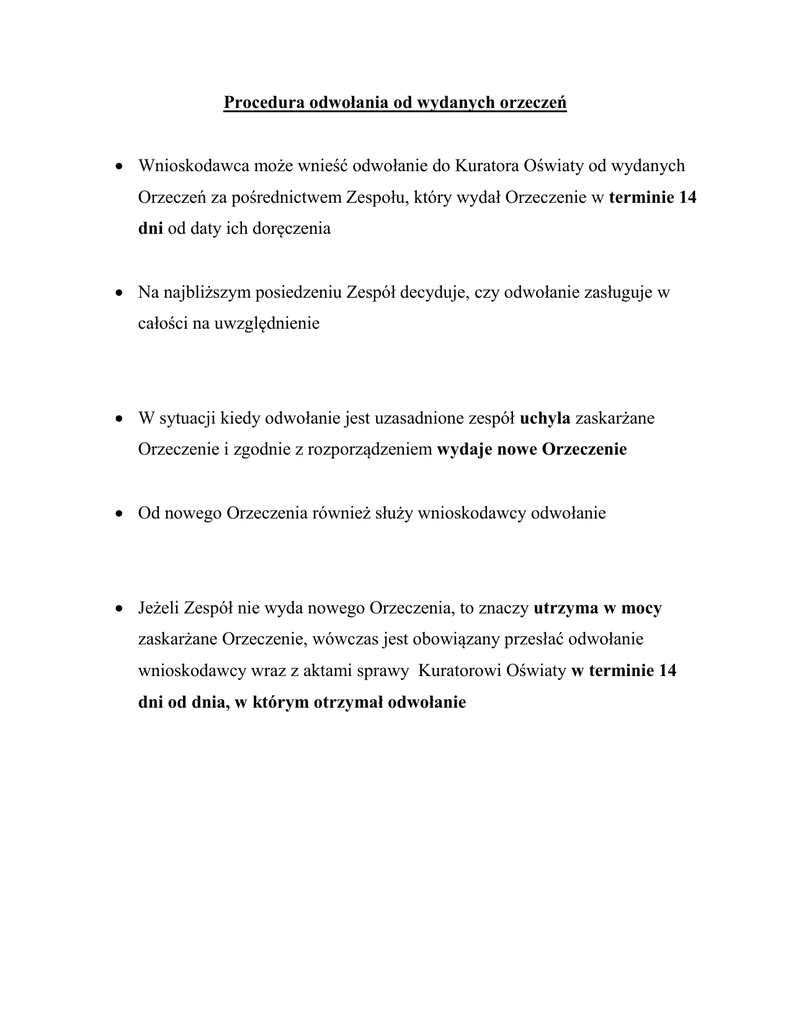 Procedura odwołania od wydanych orzeczeń

• Wnioskodawca może wnieść odwołanie do Kuratora Oświaty od wydanych Orzeczeń za pośrednictwem Zespołu, który wydał Orzeczenie w terminie 14 dni od daty ich doręczenia

• Na najbliższym posiedzeniu Zespół decyduje, czy odwołanie zasługuje w całości na uwzględnienie

• W sytuacji kiedy odwołanie jest uzasadnione zespół uchyla zaskarżane Orzeczenie i zgodnie z rozporządzeniem wydaje nowe Orzeczenie

• Od nowego Orzeczenia również służy wnioskodawcy odwołanie

• Jeżeli Zespół nie wyda nowego Orzeczenia, to znaczy utrzyma w mocy zaskarżane Orzeczenie, wówczas jest obowiązany przesłać odwołanie wnioskodawcy wraz z aktami sprawy Kuratorowi Oświaty w terminie 14 dni od dnia, w którym otrzymał odwołanie